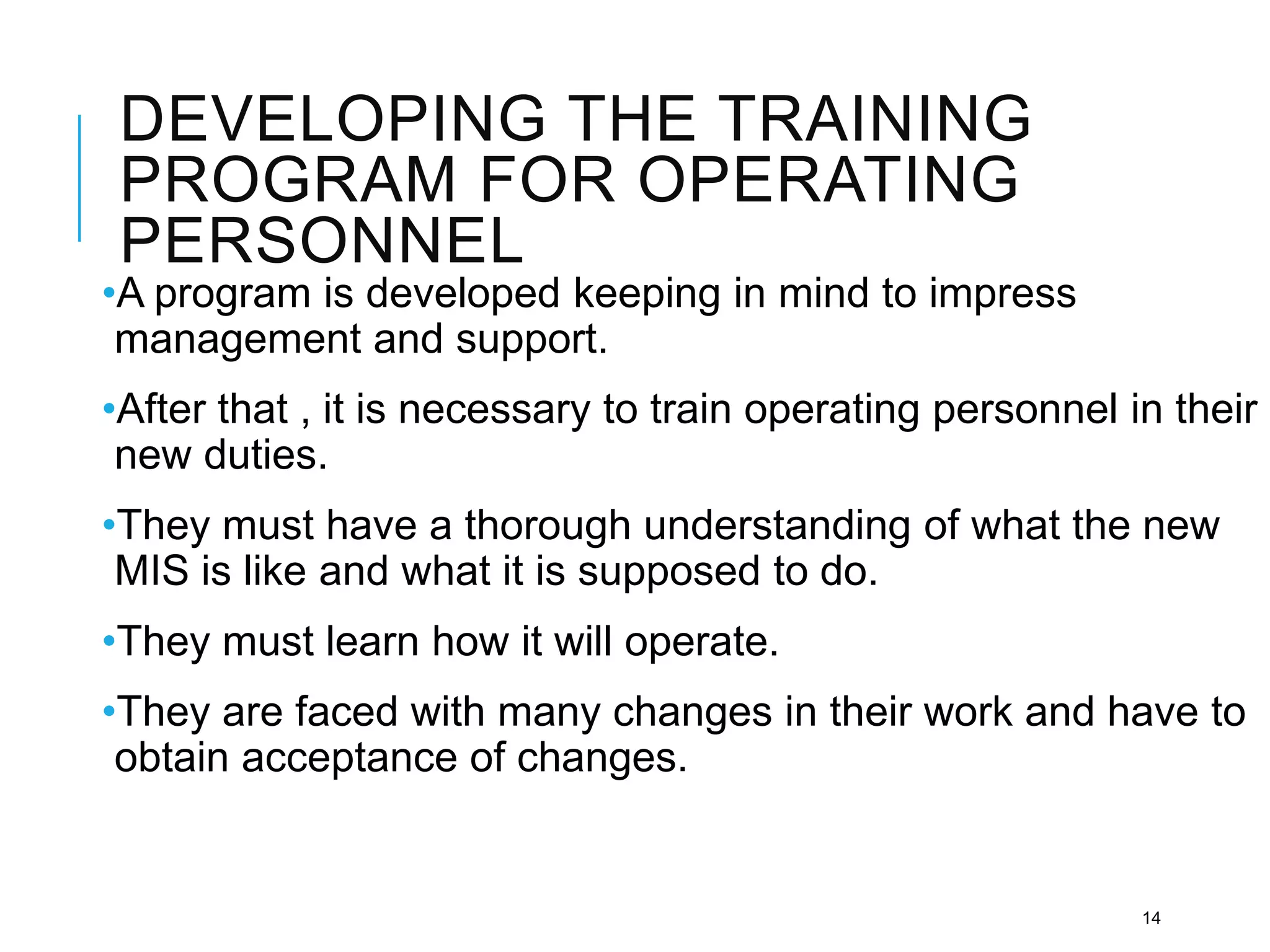 DEVELOPING THE TRAINING PROGRAM FOR OPERATING PERSONNEL

• A program is developed keeping in mind to impress management and support.

• After that , it is necessary to train operating personnel in their new duties.

• They must have a thorough understanding of what the new MIS is like and what it is supposed to do.

• They must learn how it will operate.

• They are faced with many changes in their work and have to obtain acceptance of changes.

14